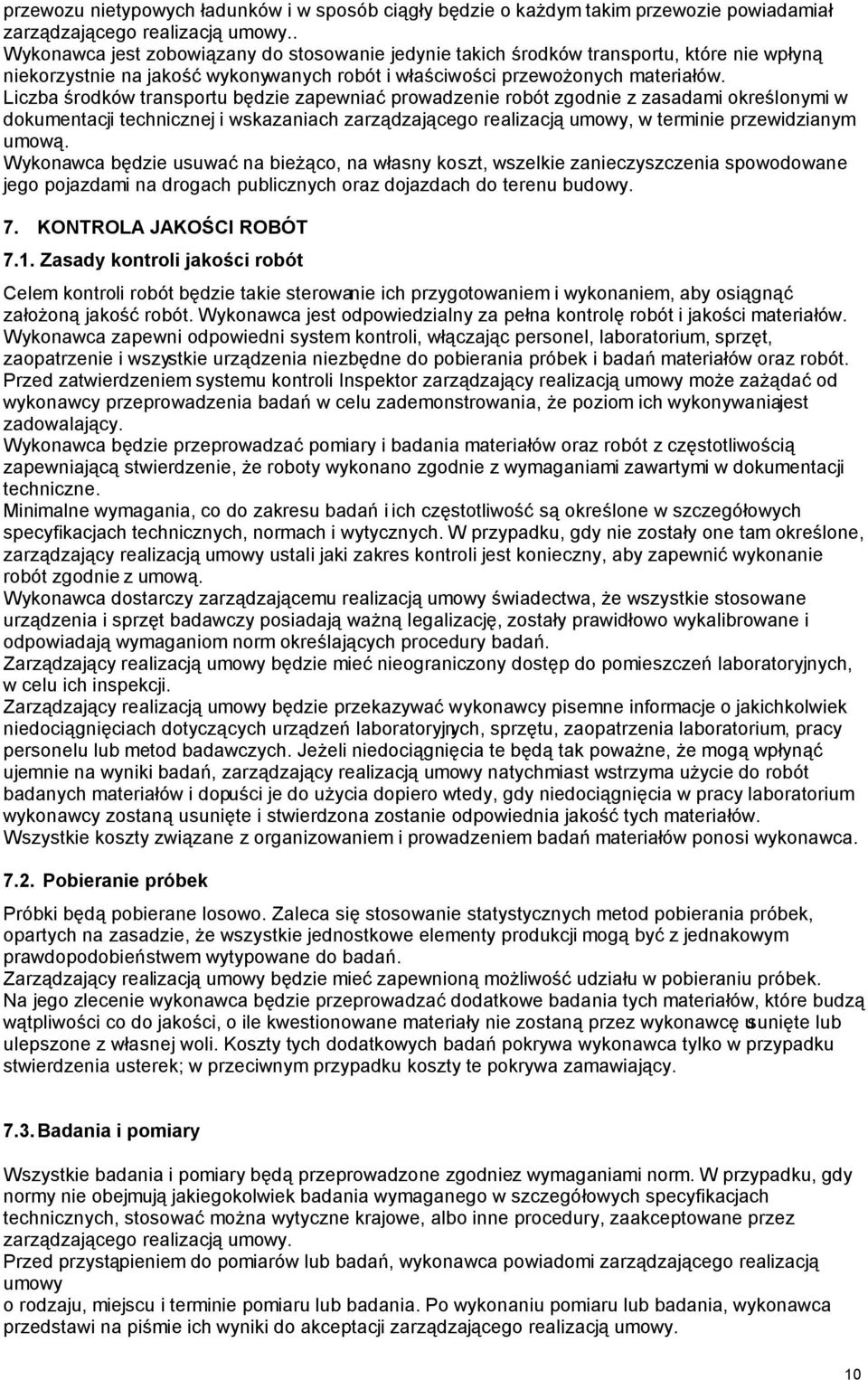 przewozu nietypowych ładunków i w sposób ciągły będzie o każdym takim przewozie powiadamiał zarządzającego realizacją umowy..
Wykonawca jest zobowiązany do stosowanie jedynie takich środków transportu, które nie wpłyną niekorzystnie na jakość wykonywanych robót i właściwości przewożonych materiałów.
Liczba środków transportu będzie zapewniać prowadzenie robót zgodnie z zasadami określonymi w dokumentacji technicznej i wskazaniach zarządzającego realizacją umowy, w terminie przewidzianym umową.
Wykonawca będzie usuwać na bieżąco, na własny koszt, wszelkie zanieczyszczenia spowodowane jego pojazdami na drogach publicznych oraz dojazdach do terenu budowy.

7. KONTROLA JAKOŚCI ROBÓT

7.1. Zasady kontroli jakości robót

Celem kontroli robót będzie takie sterowanie ich przygotowaniem i wykonaniem, aby osiągnąć założoną jakość robót. Wykonawca jest odpowiedzialny za pełna kontrolę robót i jakości materiałów.
Wykonawca zapewni odpowiedni system kontroli, włączając personel, laboratorium, sprzęt, zaopatrzenie i wszystkie urządzenia niezbędne do pobierania próbek i badań materiałów oraz robót.
Przed zatwierdzeniem systemu kontroli Inspektor zarządzający realizacją umowy może zażądać od wykonawcy przeprowadzenia badań w celu zademonstrowania, że poziom ich wykonywaniajest zadowalający.
Wykonawca będzie przeprowadzać pomiary i badania materiałów oraz robót z częstotliwością zapewniającą stwierdzenie, że roboty wykonano zgodnie z wymaganiami zawartymi w dokumentacji techniczne.
Minimalne wymagania, co do zakresu badań i ich częstotliwość są określone w szczegółowych specyfikacjach technicznych, normach i wytycznych. W przypadku, gdy nie zostały one tam określone, zarządzający realizacją umowy ustali jaki zakres kontroli jest konieczny, aby zapewnić wykonanie robót zgodnie z umową.
Wykonawca dostarczy zarządzającemu realizacją umowy świadectwa, że wszystkie stosowane urządzenia i sprzęt badawczy posiadają ważną legalizację, zostały prawidłowo wykalibrowane i odpowiadają wymaganiom norm określających procedury badań.
Zarządzający realizacją umowy będzie mieć nieograniczony dostęp do pomieszczeń laboratoryjnych, w celu ich inspekcji.
Zarządzający realizacją umowy będzie przekazywać wykonawcy pisemne informacje o jakichkolwiek niedociągnięciach dotyczących urządzeń laboratoryjnych, sprzętu, zaopatrzenia laboratorium, pracy personelu lub metod badawczych. Jeżeli niedociągnięcia te będą tak poważne, że mogą wpłynąć ujemnie na wyniki badań, zarządzający realizacją umowy natychmiast wstrzyma użycie do robót badanych materiałów i dopuści je do użycia dopiero wtedy, gdy niedociągnięcia w pracy laboratorium wykonawcy zostaną usunięte i stwierdzona zostanie odpowiednia jakość tych materiałów.
Wszystkie koszty związane z organizowaniem i prowadzeniem badań materiałów ponosi wykonawca.

7.2. Pobieranie próbek

Próbki będą pobierane losowo. Zaleca się stosowanie statystycznych metod pobierania próbek, opartych na zasadzie, że wszystkie jednostkowe elementy produkcji mogą być z jednakowym prawdopodobieństwem wytypowane do badań.
Zarządzający realizacją umowy będzie mieć zapewnioną możliwość udziału w pobieraniu próbek.
Na jego zlecenie wykonawca będzie przeprowadzać dodatkowe badania tych materiałów, które budzą wątpliwości co do jakości, o ile kwestionowane materiały nie zostaną przez wykonawcę usunięte lub ulepszone z własnej woli. Koszty tych dodatkowych badań pokrywa wykonawca tylko w przypadku stwierdzenia usterek; w przeciwnym przypadku koszty te pokrywa zamawiający.

7.3. Badania i pomiary

Wszystkie badania i pomiary będą przeprowadzone zgodniez wymaganiami norm. W przypadku, gdy normy nie obejmują jakiegokolwiek badania wymaganego w szczegółowych specyfikacjach technicznych, stosować można wytyczne krajowe, albo inne procedury, zaakceptowane przez zarządzającego realizacją umowy.
Przed przystąpieniem do pomiarów lub badań, wykonawca powiadomi zarządzającego realizacją umowy
o rodzaju, miejscu i terminie pomiaru lub badania. Po wykonaniu pomiaru lub badania, wykonawca przedstawi na piśmie ich wyniki do akceptacji zarządzającego realizacją umowy.

10